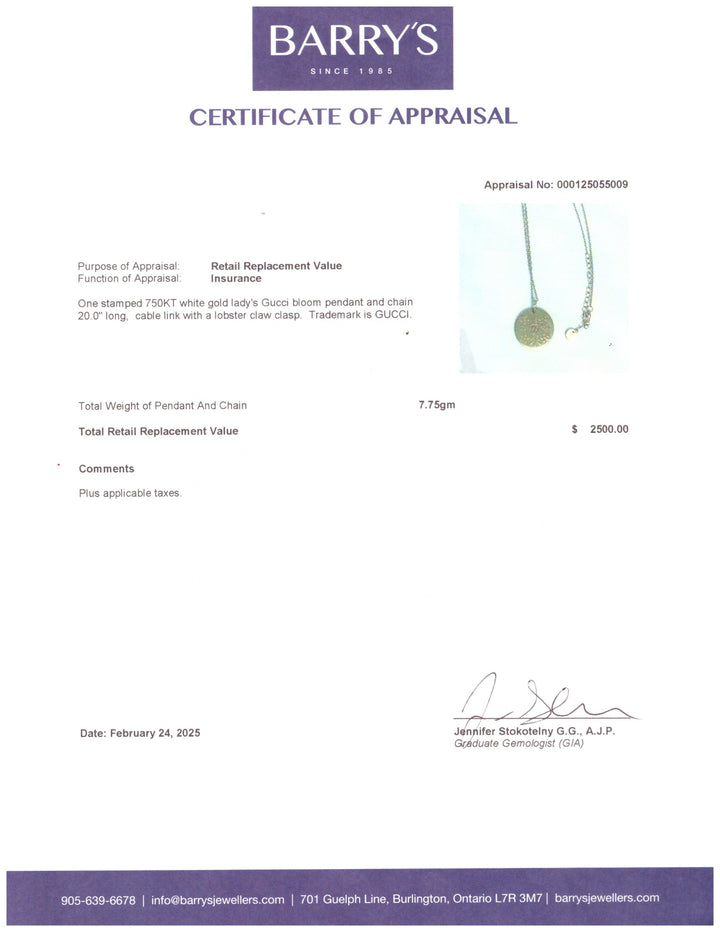 BARRY'S
SINCE 1985

CERTIFICATE OF APPRAISAL

Appraisal No: 000125055009

Purpose of Appraisal: Retail Replacement Value
Function of Appraisal: Insurance

One stamped 750KT white gold lady's Gucci bloom pendant and chain 20.0" long, cable link with a lobster claw clasp. Trademark is GUCCI.

Total Weight of Pendant And Chain 7.75gm

Total Retail Replacement Value $ 2500.00

Comments

Plus applicable taxes.

Date: February 24, 2025

Jennifer Stokotelny G.G., A.J.P.
Graduate Gemologist (GIA)

905-639-6678 | info@barrysjewellers.com | 701 Guelph Line, Burlington, Ontario L7R 3M7 | barrysjewellers.com